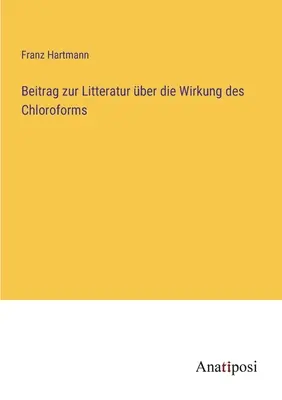 Franz Hartmann

Beitrag zur Litteratur über die Wirkung des Chloroforms

Anatiposi